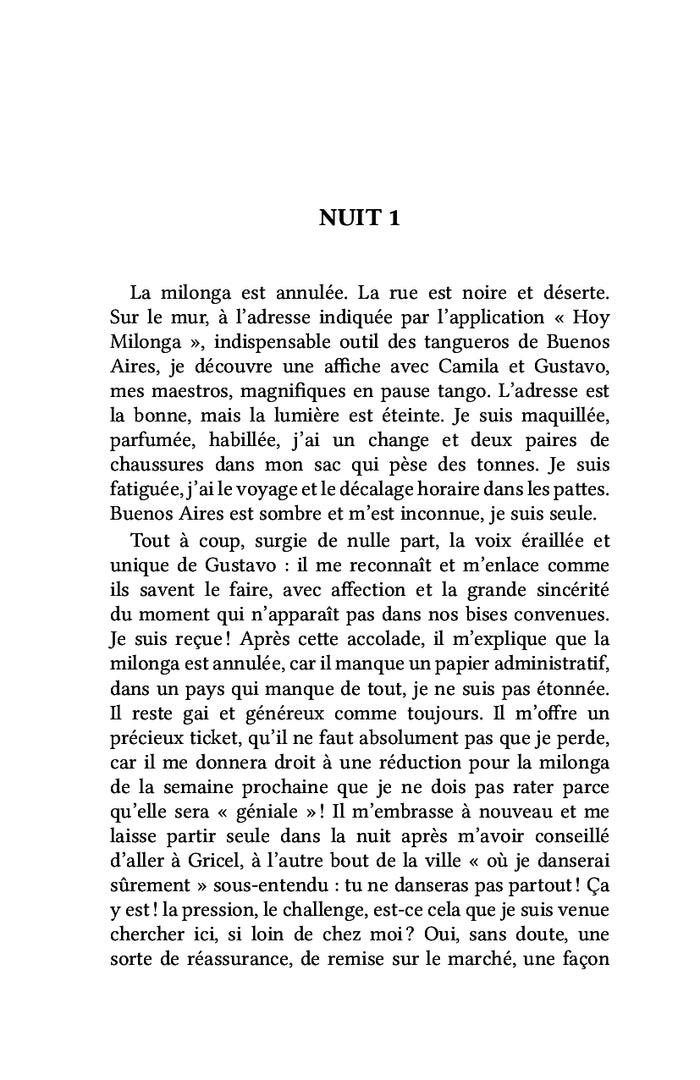 NUIT 1

La milonga est annulée. La rue est noire et déserte. Sur le mur, à l'adresse indiquée par l'application « Hoy Milonga », indispensable outil des tangueros de Buenos Aires, je découvre une affiche avec Camila et Gustavo, mes maestros, magnifiques en pause tango. L'adresse est la bonne, mais la lumière est éteinte. Je suis maquillée, parfumée, habillée, j'ai un change et deux paires de chaussures dans mon sac qui pèse des tonnes. Je suis fatiguée, j'ai le voyage et le décalage horaire dans les pattes. Buenos Aires est sombre et m'est inconnue, je suis seule.

Tout à coup, surgie de nulle part, la voix éraillée et unique de Gustavo : il me reconnaît et m'enlace comme ils savent le faire, avec affection et la grande sincérité du moment qui n'apparaît pas dans nos bises convenues. Je suis reçue ! Après cette accolade, il m'explique que la milonga est annulée, car il manque un papier administratif, dans un pays qui manque de tout, je ne suis pas étonnée. Il reste gai et généreux comme toujours. Il m'offre un précieux ticket, qu'il ne faut absolument pas que je perde, car il me donnera droit à une réduction pour la milonga de la semaine prochaine que je ne dois pas rater parce qu'elle sera « géniale » ! Il m'embrasse à nouveau et me laisse partir seule dans la nuit après m'avoir conseillé d'aller à Gricel, à l'autre bout de la ville « où je danserai sûrement » sous-entendu : tu ne danseras pas partout ! Ça y est ! la pression, le challenge, est-ce cela que je suis venue chercher ici, si loin de chez moi ? Oui, sans doute, une sorte de réassurance, de remise sur le marché, une façon